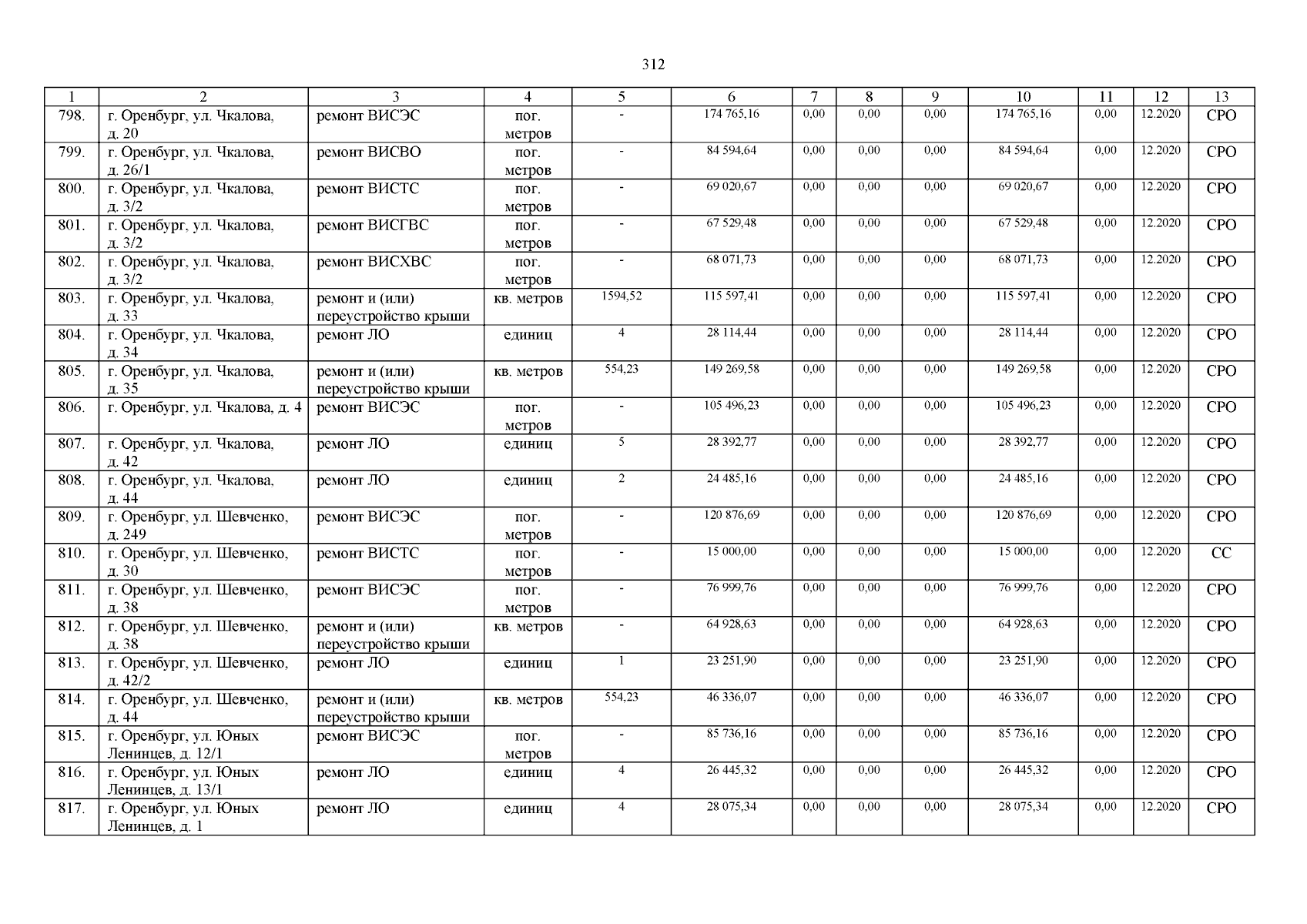 312

| 1 | 2 | 3 | 4 | 5 | 6 | 7 | 8 | 9 | 10 | 11 | 12 | 13 |
|---|---|---|---|---|---|---|---|---|---|---|---|---|
| 798. | г. Оренбург, ул. Чкалова, д. 20 | ремонт ВИСЭС | пог. метров | - | 174 765,16 | 0,00 | 0,00 | 0,00 | 174 765,16 | 0,00 | 12.2020 | СРО |
| 799. | г. Оренбург, ул. Чкалова, д. 26/1 | ремонт ВИСВО | пог. метров | - | 84 594,64 | 0,00 | 0,00 | 0,00 | 84 594,64 | 0,00 | 12.2020 | СРО |
| 800. | г. Оренбург, ул. Чкалова, д. 3/2 | ремонт ВИСТС | пог. метров | - | 69 020,67 | 0,00 | 0,00 | 0,00 | 69 020,67 | 0,00 | 12.2020 | СРО |
| 801. | г. Оренбург, ул. Чкалова, д. 3/2 | ремонт ВИСГВС | пог. метров | - | 67 529,48 | 0,00 | 0,00 | 0,00 | 67 529,48 | 0,00 | 12.2020 | СРО |
| 802. | г. Оренбург, ул. Чкалова, д. 3/2 | ремонт ВИСХВС | пог. метров | - | 68 071,73 | 0,00 | 0,00 | 0,00 | 68 071,73 | 0,00 | 12.2020 | СРО |
| 803. | г. Оренбург, ул. Чкалова, д. 33 | ремонт и (или) переустройство крыши | кв. метров | 1594,52 | 115 597,41 | 0,00 | 0,00 | 0,00 | 115 597,41 | 0,00 | 12.2020 | СРО |
| 804. | г. Оренбург, ул. Чкалова, д. 34 | ремонт ЛО | единиц | 4 | 28 114,44 | 0,00 | 0,00 | 0,00 | 28 114,44 | 0,00 | 12.2020 | СРО |
| 805. | г. Оренбург, ул. Чкалова, д. 35 | ремонт и (или) переустройство крыши | кв. метров | 554,23 | 149 269,58 | 0,00 | 0,00 | 0,00 | 149 269,58 | 0,00 | 12.2020 | СРО |
| 806. | г. Оренбург, ул. Чкалова, д. 4 | ремонт ВИСЭС | пог. метров | - | 105 496,23 | 0,00 | 0,00 | 0,00 | 105 496,23 | 0,00 | 12.2020 | СРО |
| 807. | г. Оренбург, ул. Чкалова, д. 42 | ремонт ЛО | единиц | 5 | 28 392,77 | 0,00 | 0,00 | 0,00 | 28 392,77 | 0,00 | 12.2020 | СРО |
| 808. | г. Оренбург, ул. Чкалова, д. 44 | ремонт ЛО | единиц | 2 | 24 485,16 | 0,00 | 0,00 | 0,00 | 24 485,16 | 0,00 | 12.2020 | СРО |
| 809. | г. Оренбург, ул. Шевченко, д. 249 | ремонт ВИСЭС | пог. метров | - | 120 876,69 | 0,00 | 0,00 | 0,00 | 120 876,69 | 0,00 | 12.2020 | СРО |
| 810. | г. Оренбург, ул. Шевченко, д. 30 | ремонт ВИСТС | пог. метров | - | 15 000,00 | 0,00 | 0,00 | 0,00 | 15 000,00 | 0,00 | 12.2020 | СС |
| 811. | г. Оренбург, ул. Шевченко, д. 38 | ремонт ВИСЭС | пог. метров | - | 76 999,76 | 0,00 | 0,00 | 0,00 | 76 999,76 | 0,00 | 12.2020 | СРО |
| 812. | г. Оренбург, ул. Шевченко, д. 38 | ремонт и (или) переустройство крыши | кв. метров | - | 64 928,63 | 0,00 | 0,00 | 0,00 | 64 928,63 | 0,00 | 12.2020 | СРО |
| 813. | г. Оренбург, ул. Шевченко, д. 42/2 | ремонт ЛО | единиц | 1 | 23 251,90 | 0,00 | 0,00 | 0,00 | 23 251,90 | 0,00 | 12.2020 | СРО |
| 814. | г. Оренбург, ул. Шевченко, д. 44 | ремонт и (или) переустройство крыши | кв. метров | 554,23 | 46 336,07 | 0,00 | 0,00 | 0,00 | 46 336,07 | 0,00 | 12.2020 | СРО |
| 815. | г. Оренбург, ул. Юных Ленинцев, д. 12/1 | ремонт ВИСЭС | пог. метров | - | 85 736,16 | 0,00 | 0,00 | 0,00 | 85 736,16 | 0,00 | 12.2020 | СРО |
| 816. | г. Оренбург, ул. Юных Ленинцев, д. 13/1 | ремонт ЛО | единиц | 4 | 26 445,32 | 0,00 | 0,00 | 0,00 | 26 445,32 | 0,00 | 12.2020 | СРО |
| 817. | г. Оренбург, ул. Юных Ленинцев, д. 1 | ремонт ЛО | единиц | 4 | 28 075,34 | 0,00 | 0,00 | 0,00 | 28 075,34 | 0,00 | 12.2020 | СРО |